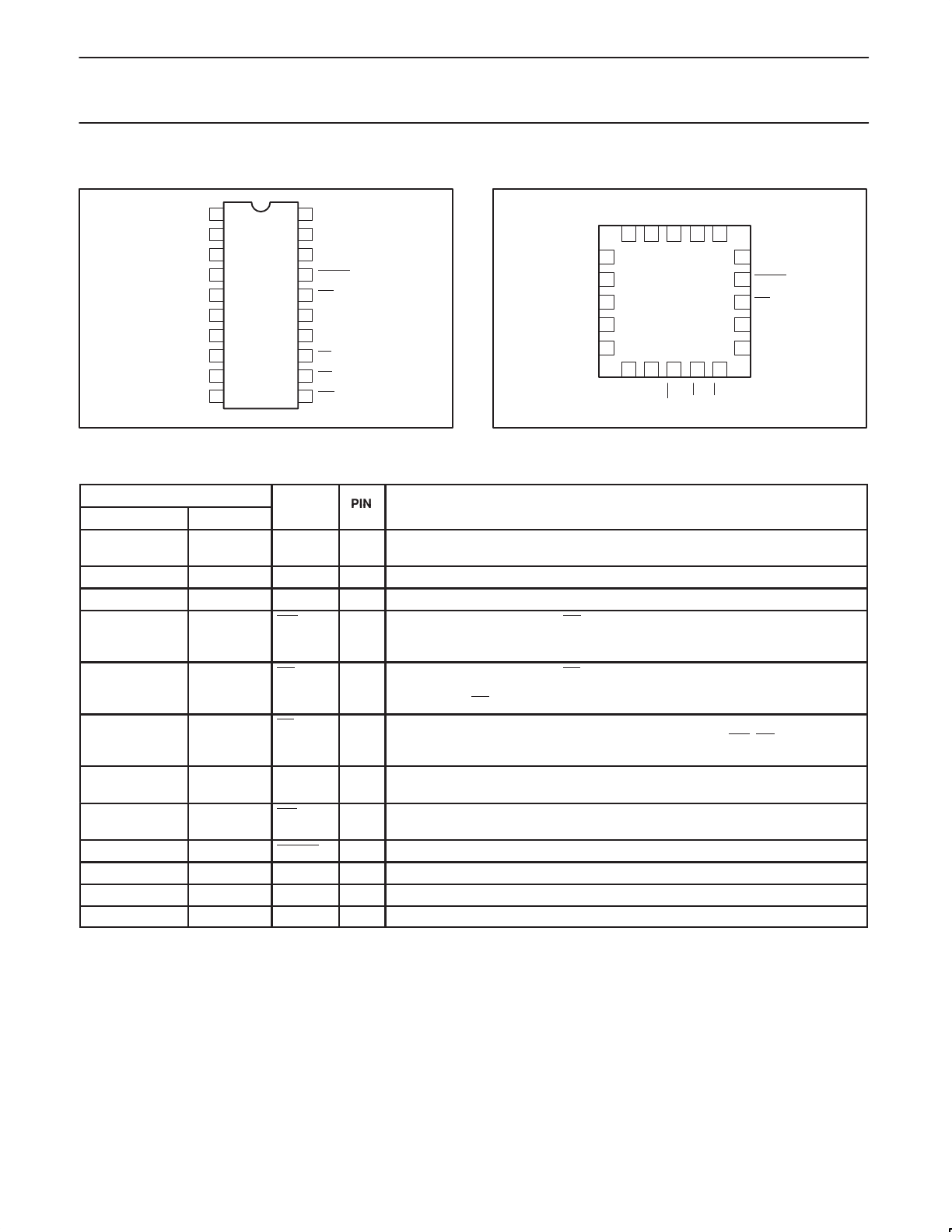 PIN